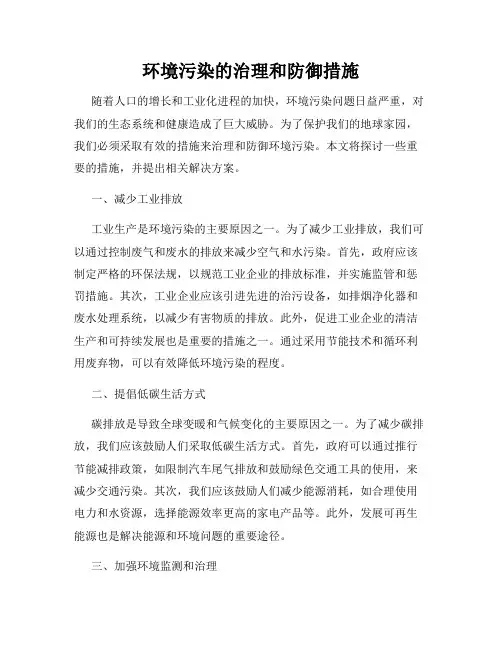 环境污染的治理和防御措施

随着人口的增长和工业化进程的加快，环境污染问题日益严重，对我们的生态系统和健康造成了巨大威胁。为了保护我们的地球家园，我们必须采取有效的措施来治理和防御环境污染。本文将探讨一些重要的措施，并提出相关解决方案。

一、减少工业排放

工业生产是环境污染的主要原因之一。为了减少工业排放，我们可以通过控制废气和废水的排放来减少空气和水污染。首先，政府应该制定严格的环保法规，以规范工业企业的排放标准，并实施监管和惩罚措施。其次，工业企业应该引进先进的治污设备，如排烟净化器和废水处理系统，以减少有害物质的排放。此外，促进工业企业的清洁生产和可持续发展也是重要的措施之一。通过采用节能技术和循环利用废弃物，可以有效降低环境污染的程度。

二、提倡低碳生活方式

碳排放是导致全球变暖和气候变化的主要原因之一。为了减少碳排放，我们应该鼓励人们采取低碳生活方式。首先，政府可以通过推行节能减排政策，如限制汽车尾气排放和鼓励绿色交通工具的使用，来减少交通污染。其次，我们应该鼓励人们减少能源消耗，如合理使用电力和水资源，选择能源效率更高的家电产品等。此外，发展可再生能源也是解决能源和环境问题的重要途径。

三、加强环境监测和治理